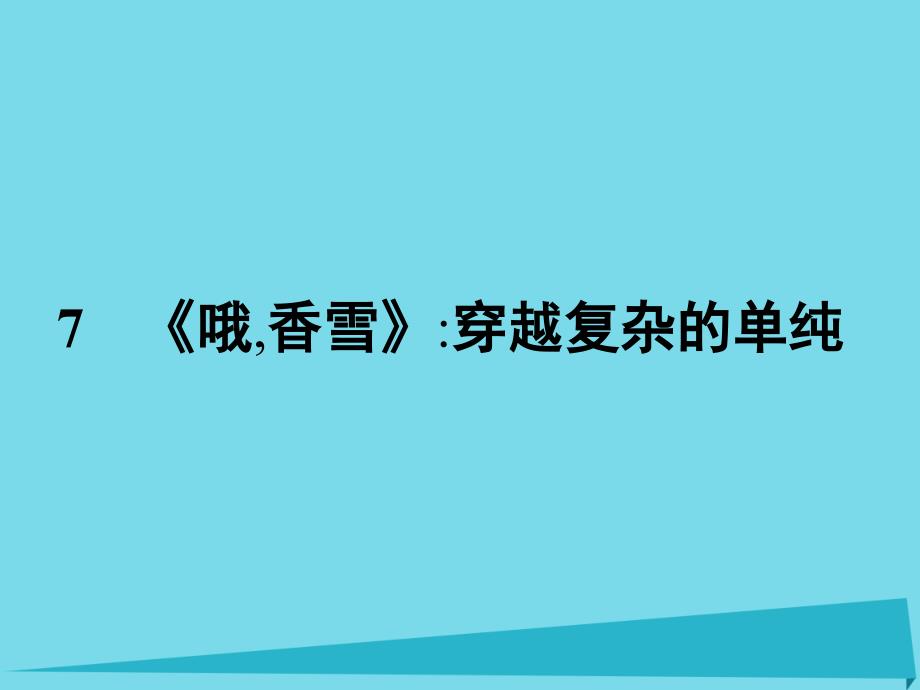 7　《哦,香雪》:穿越复杂的单纯